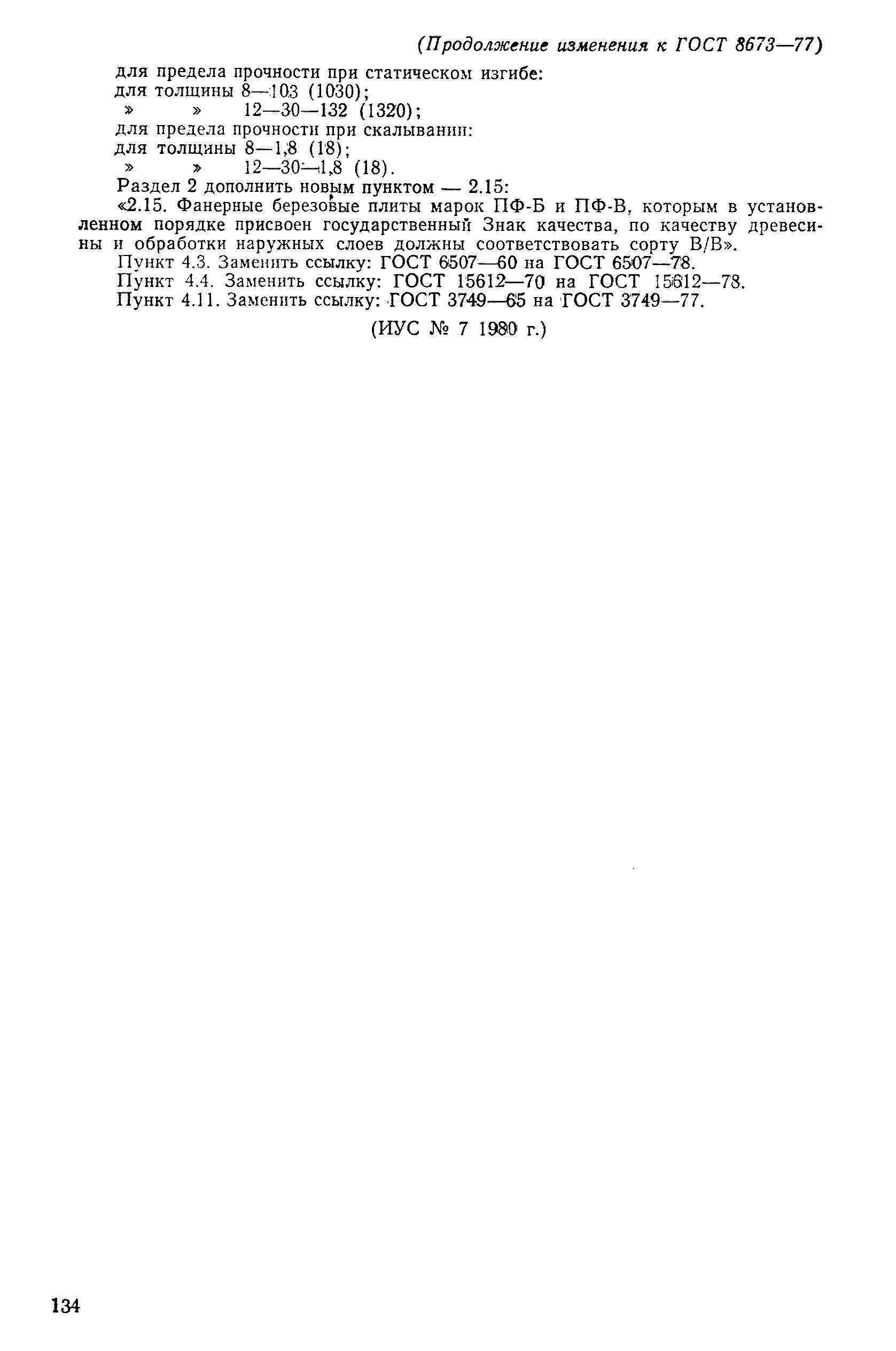 (Продолжение изменения к ГОСТ 8673—77)

для предела прочности при статическом изгибе:
для толщины 8—103 (1030);
» » 12—30—132 (1320);
для предела прочности при скалывании:
для толщины 8—1,8 (18);
» » 12—30—1,8 (18).

Раздел 2 дополнить новым пунктом — 2.15:

«2.15. Фанерные березовые плиты марок ПФ-Б и ПФ-В, которым в установленном порядке присвоен государственный Знак качества, по качеству древесины и обработки наружных слоев должны соответствовать сорту В/В».

Пункт 4.3. Заменить ссылку: ГОСТ 6507—60 на ГОСТ 6507—78.

Пункт 4.4. Заменить ссылку: ГОСТ 15612—70 на ГОСТ 15612—78.

Пункт 4.11. Заменить ссылку: ГОСТ 3749—65 на ГОСТ 3749—77.

(ИУС № 7 1980 г.)

134